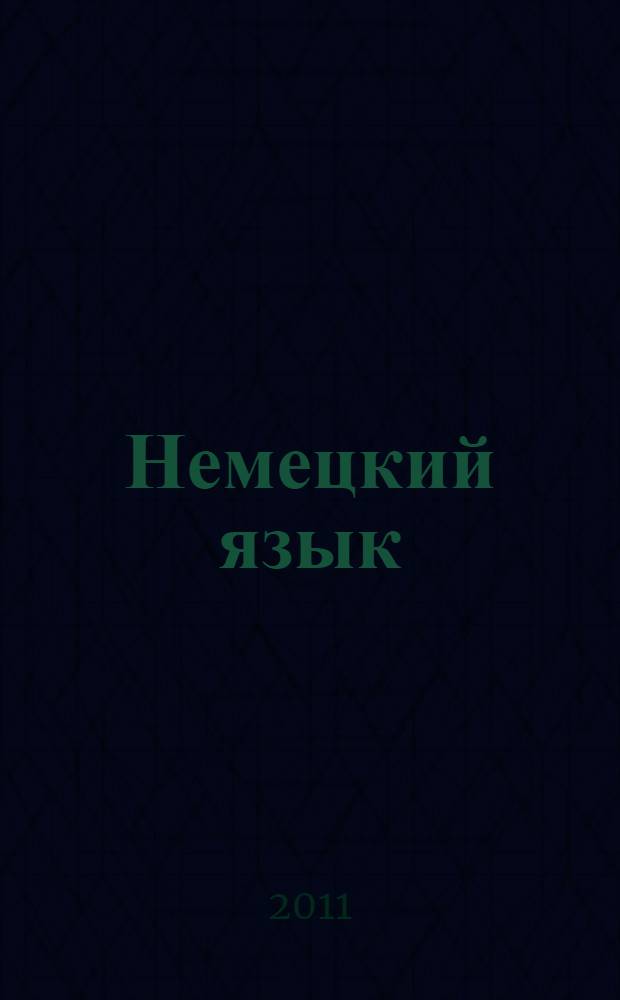 Немецкий язык

2011